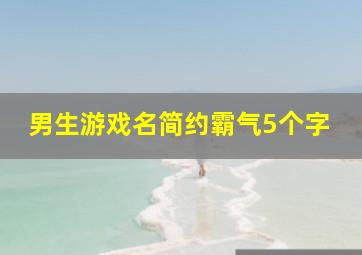 男生游戏名简约霸气5个字